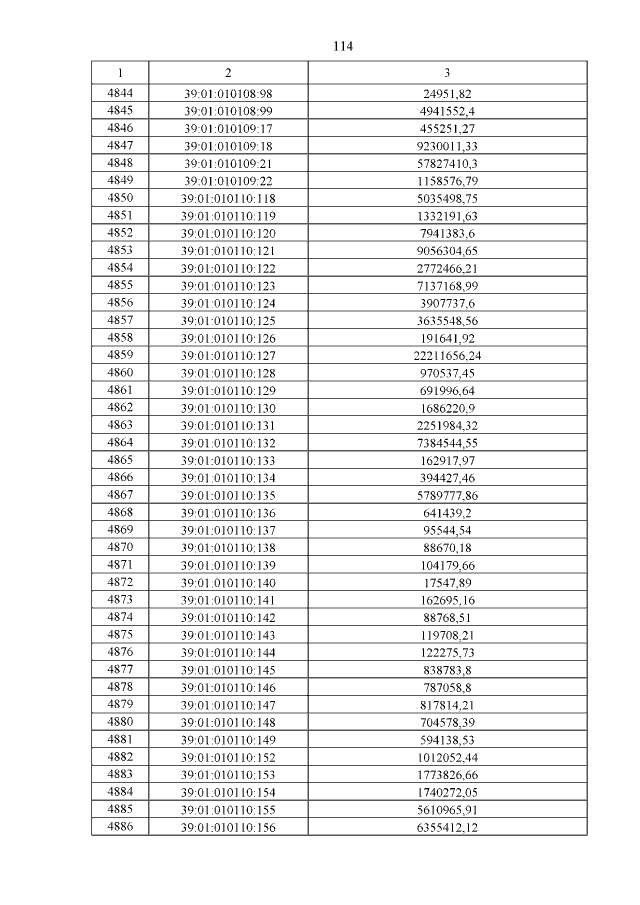 114

| 1 | 2 | 3 |
|---|---|---|
| 4844 | 39:01:010108:98 | 24951,82 |
| 4845 | 39:01:010108:99 | 4941552,4 |
| 4846 | 39:01:010109:17 | 455251,27 |
| 4847 | 39:01:010109:18 | 9230011,33 |
| 4848 | 39:01:010109:21 | 57827410,3 |
| 4849 | 39:01:010109:22 | 1158576,79 |
| 4850 | 39:01:010110:118 | 5035498,75 |
| 4851 | 39:01:010110:119 | 1332191,63 |
| 4852 | 39:01:010110:120 | 7941383,6 |
| 4853 | 39:01:010110:121 | 9056304,65 |
| 4854 | 39:01:010110:122 | 2772466,21 |
| 4855 | 39:01:010110:123 | 7137168,99 |
| 4856 | 39:01:010110:124 | 3907737,6 |
| 4857 | 39:01:010110:125 | 3635548,56 |
| 4858 | 39:01:010110:126 | 191641,92 |
| 4859 | 39:01:010110:127 | 22211656,24 |
| 4860 | 39:01:010110:128 | 970537,45 |
| 4861 | 39:01:010110:129 | 691996,64 |
| 4862 | 39:01:010110:130 | 1686220,9 |
| 4863 | 39:01:010110:131 | 2251984,32 |
| 4864 | 39:01:010110:132 | 7384544,55 |
| 4865 | 39:01:010110:133 | 162917,97 |
| 4866 | 39:01:010110:134 | 394427,46 |
| 4867 | 39:01:010110:135 | 5789777,86 |
| 4868 | 39:01:010110:136 | 641439,2 |
| 4869 | 39:01:010110:137 | 95544,54 |
| 4870 | 39:01:010110:138 | 88670,18 |
| 4871 | 39:01:010110:139 | 104179,66 |
| 4872 | 39:01:010110:140 | 17547,89 |
| 4873 | 39:01:010110:141 | 162695,16 |
| 4874 | 39:01:010110:142 | 88768,51 |
| 4875 | 39:01:010110:143 | 119708,21 |
| 4876 | 39:01:010110:144 | 122275,73 |
| 4877 | 39:01:010110:145 | 838783,8 |
| 4878 | 39:01:010110:146 | 787058,8 |
| 4879 | 39:01:010110:147 | 817814,21 |
| 4880 | 39:01:010110:148 | 704578,39 |
| 4881 | 39:01:010110:149 | 594138,53 |
| 4882 | 39:01:010110:152 | 1012052,44 |
| 4883 | 39:01:010110:153 | 1773826,66 |
| 4884 | 39:01:010110:154 | 1740272,05 |
| 4885 | 39:01:010110:155 | 5610965,91 |
| 4886 | 39:01:010110:156 | 6355412,12 |